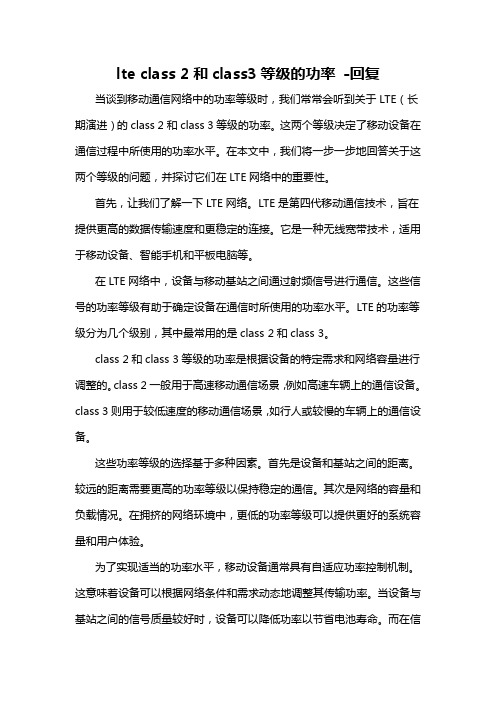 lte class 2 和 class3 等级的功率 -回复

当谈到移动通信网络中的功率等级时，我们常常会听到关于 LTE（长期演进）的 class 2 和 class 3 等级的功率。这两个等级决定了移动设备在通信过程中所使用的功率水平。在本文中，我们将一步一步地回答关于这两个等级的问题，并探讨它们在 LTE 网络中的重要性。

首先，让我们了解一下 LTE 网络。LTE 是第四代移动通信技术，旨在提供更高的数据传输速度和更稳定的连接。它是一种无线宽带技术，适用于移动设备、智能手机和平板电脑等。

在 LTE 网络中，设备与移动基站之间通过射频信号进行通信。这些信号的功率等级有助于确定设备在通信时所使用的功率水平。LTE 的功率等级分为几个级别，其中最常用的是 class 2 和 class 3。

class 2 和 class 3 等级的功率是根据设备的特定需求和网络容量进行调整的。class 2 一般用于高速移动通信场景，例如高速车辆上的通信设备。class 3 则用于较低速度的移动通信场景，如行人或较慢的车辆上的通信设备。

这些功率等级的选择基于多种因素。首先是设备和基站之间的距离。较远的距离需要更高的功率等级以保持稳定的通信。其次是网络的容量和负载情况。在拥挤的网络环境中，更低的功率等级可以提供更好的系统容量和用户体验。

为了实现适当的功率水平，移动设备通常具有自适应功率控制机制。这意味着设备可以根据网络条件和需求动态地调整其传输功率。当设备与基站之间的信号质量较好时，设备可以降低功率以节省电池寿命。而在信